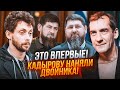 ЭТО ВПЕРВЫЕ! КАДЫРОВУ НАНЯЛИ ДВОЙНИКА!